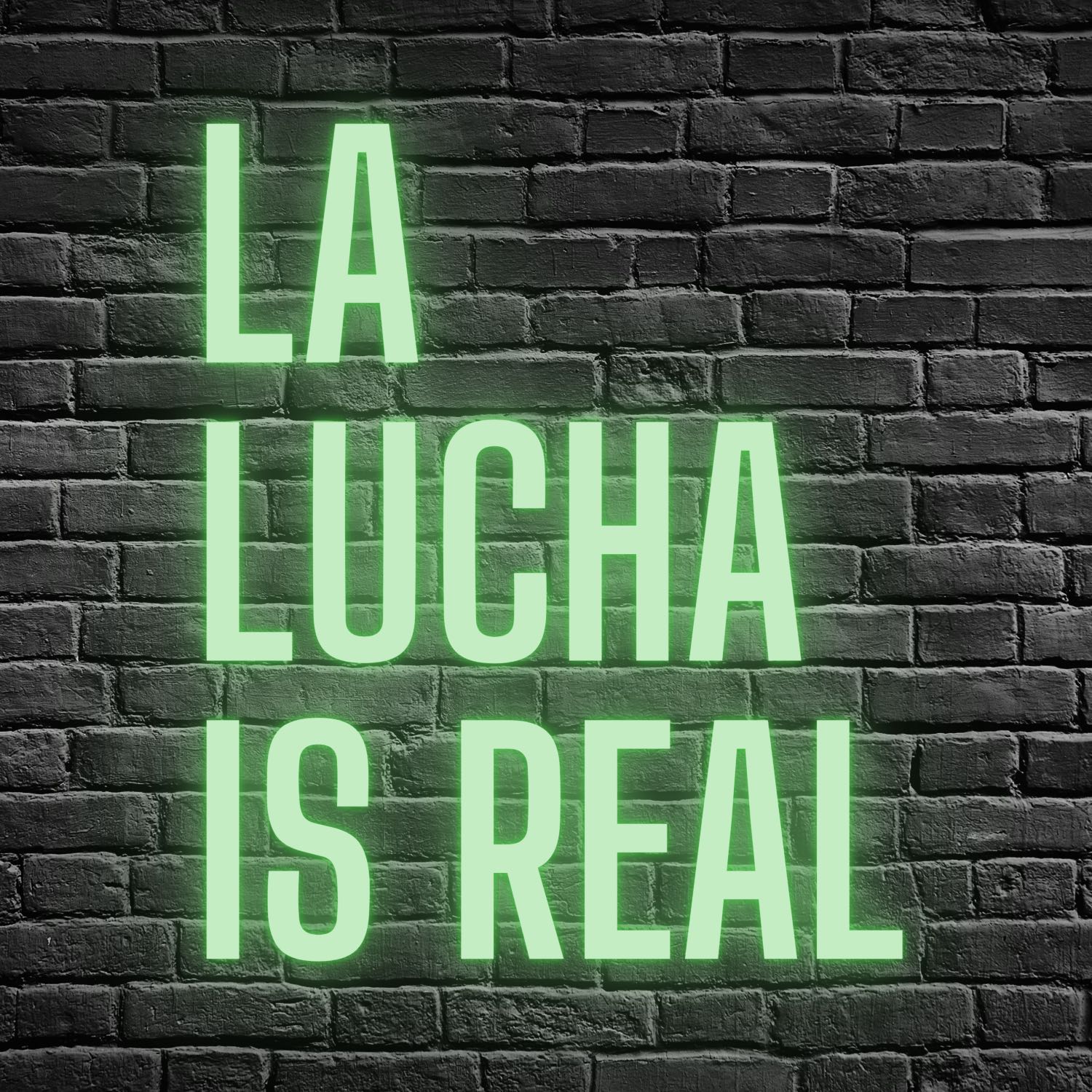 LA
LUCHA
IS REAL